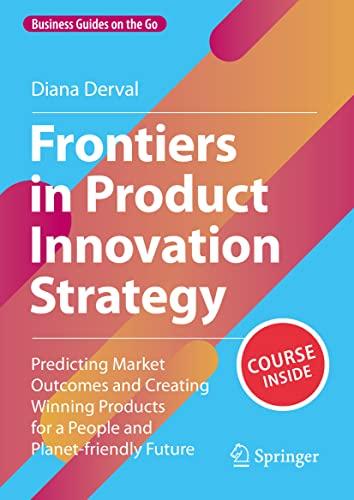 Business Guides on the Go

Diana Derval

Frontiers in Product Innovation Strategy

Predicting Market Outcomes and Creating Winning Products for a People and Planet-friendly Future

COURSE INSIDE

Springer